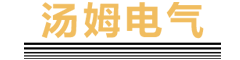 汤姆电气